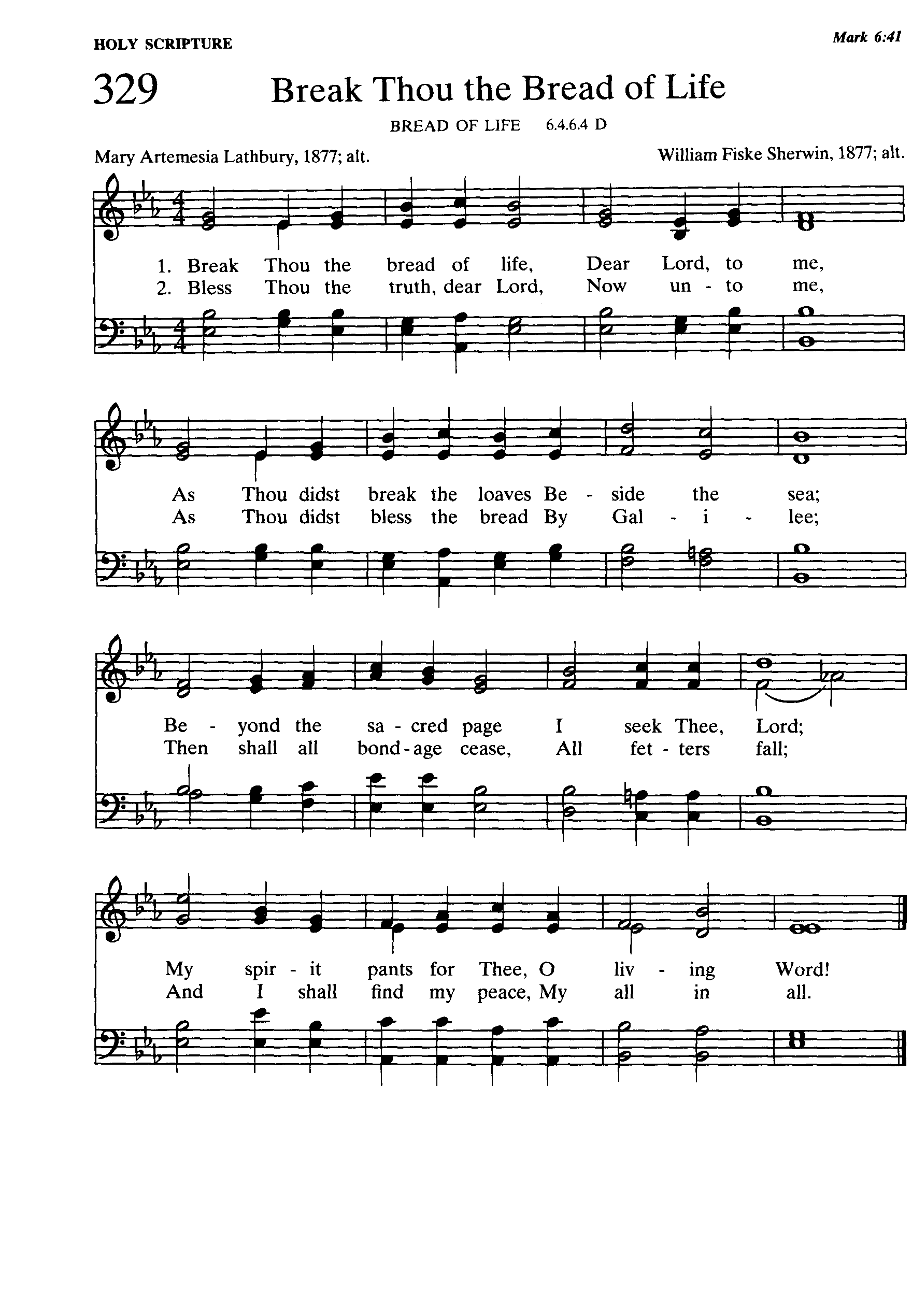 HOLY SCRIPTURE

Mark 6:41

329 Break Thou the Bread of Life

BREAD OF LIFE 6.4.6.4 D

Mary Artemesia Lathbury, 1877; alt.

William Fiske Sherwin, 1877; alt.

1. Break Thou the bread of life, Dear Lord, to me,
2. Bless Thou the truth, dear Lord, Now un - to me,

As Thou didst break the loaves Be - side the sea;
As Thou didst bless the bread By Gal - i - lee;

Be - yond the sa - cred page I seek Thee, Lord;
Then shall all bond - age cease, All fet - ters fall;

My spir - it pants for Thee, O liv - ing Word!
And I shall find my peace, My all in all.